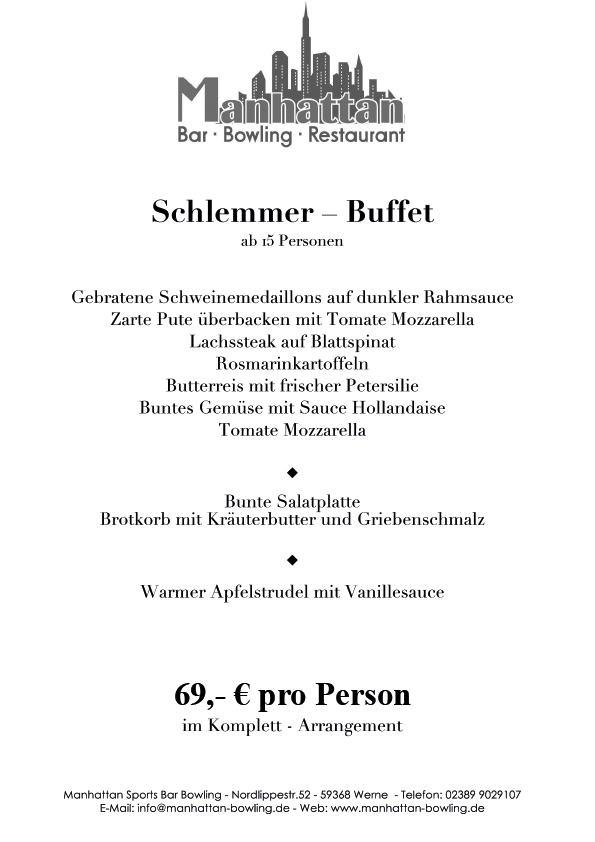 Manhattan
Bar · Bowling · Restaurant

Schlemmer – Buffet
ab 15 Personen

Gebratene Schweinemedaillons auf dunkler Rahmsauce
Zarte Pute überbacken mit Tomate Mozzarella
Lachssteak auf Blattspinat
Rosmarinkartoffeln
Butterreis mit frischer Petersilie
Buntes Gemüse mit Sauce Hollandaise
Tomate Mozzarella

◆

Bunte Salatplatte
Brotkorb mit Kräuterbutter und Griebenschmalz

◆

Warmer Apfelstrudel mit Vanillesauce

69,- € pro Person
im Komplett - Arrangement

Manhattan Sports Bar Bowling - Nordlippestr.52 - 59368 Werne - Telefon: 02389 9029107
E-Mail: info@manhattan-bowling.de - Web: www.manhattan-bowling.de